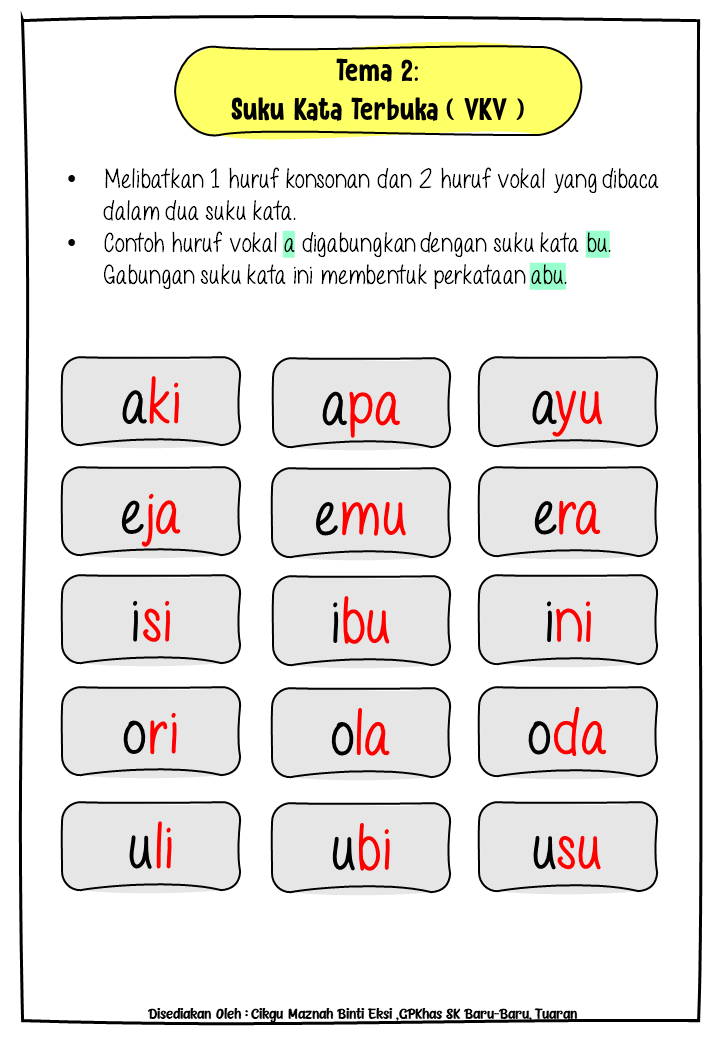 Tema 2:
Suku Kata Terbuka ( VKV )

• Melibatkan 1 huruf konsonan dan 2 huruf vokal yang dibaca dalam dua suku kata.
• Contoh huruf vokal a digabungkan dengan suku kata bu. Gabungan suku kata ini membentuk perkataan abu.

| aki | apa | ayu |
|---|---|---|
| eja | emu | era |
| isi | ibu | ini |
| ori | ola | oda |
| uli | ubi | usu |

Disediakan Oleh : Cikgu Maznah Binti Eksi ,GPKhas SK Baru-Baru, Tuaran